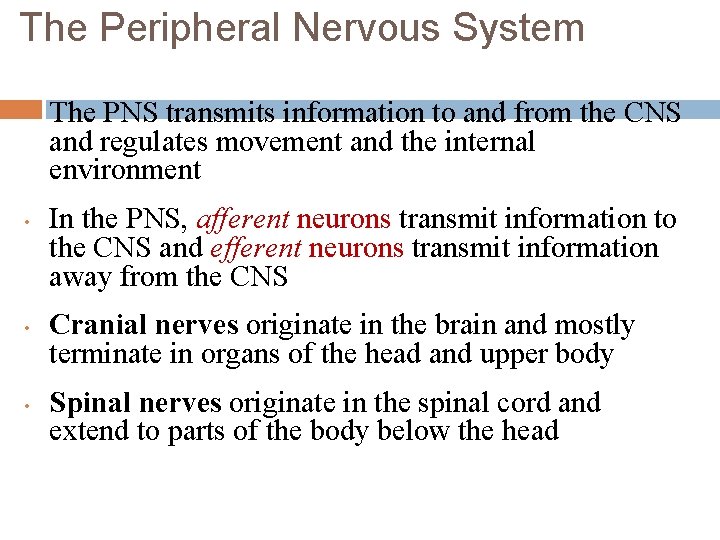 The Peripheral Nervous System

The PNS transmits information to and from the CNS and regulates movement and the internal environment

• In the PNS, afferent neurons transmit information to the CNS and efferent neurons transmit information away from the CNS

• Cranial nerves originate in the brain and mostly terminate in organs of the head and upper body

• Spinal nerves originate in the spinal cord and extend to parts of the body below the head